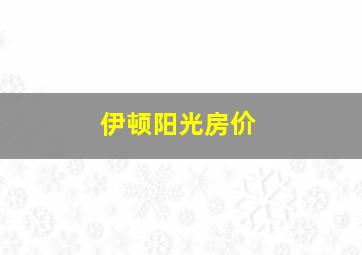 伊顿阳光房价